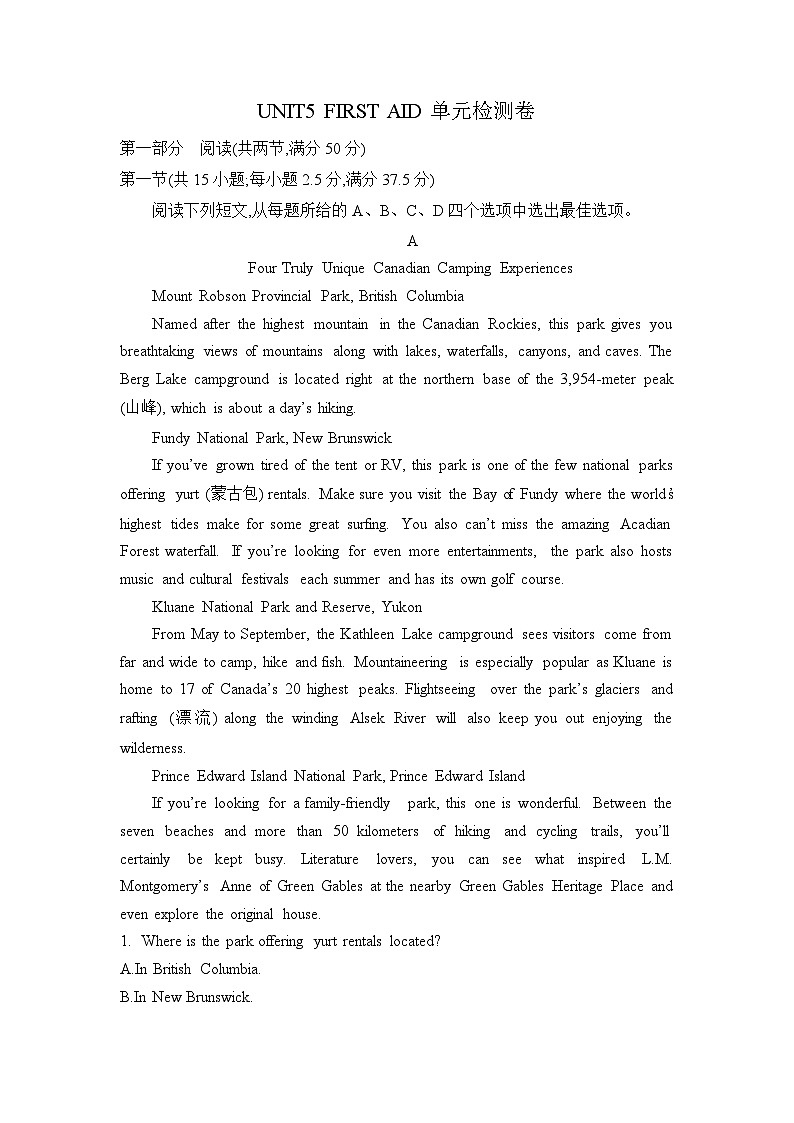 UNIT5 FIRST AID 单元检测卷

第一部分　阅读(共两节,满分 50 分)

第一节(共 15 小题;每小题 2.5 分,满分 37.5 分)

阅读下列短文,从每题所给的 A、B、C、D 四个选项中选出最佳选项。

A

Four Truly Unique Canadian Camping Experiences

Mount Robson Provincial Park, British Columbia

Named after the highest mountain in the Canadian Rockies, this park gives you breathtaking views of mountains along with lakes, waterfalls, canyons, and caves. The Berg Lake campground is located right at the northern base of the 3,954-meter peak (山峰), which is about a day's hiking.

Fundy National Park, New Brunswick

If you've grown tired of the tent or RV, this park is one of the few national parks offering yurt (蒙古包) rentals. Make sure you visit the Bay of Fundy where the world's highest tides make for some great surfing. You also can't miss the amazing Acadian Forest waterfall. If you're looking for even more entertainments, the park also hosts music and cultural festivals each summer and has its own golf course.

Kluane National Park and Reserve, Yukon

From May to September, the Kathleen Lake campground sees visitors come from far and wide to camp, hike and fish. Mountaineering is especially popular as Kluane is home to 17 of Canada's 20 highest peaks. Flightseeing over the park's glaciers and rafting (漂流) along the winding Alsek River will also keep you out enjoying the wilderness.

Prince Edward Island National Park, Prince Edward Island

If you're looking for a family-friendly park, this one is wonderful. Between the seven beaches and more than 50 kilometers of hiking and cycling trails, you'll certainly be kept busy. Literature lovers, you can see what inspired L.M. Montgomery's Anne of Green Gables at the nearby Green Gables Heritage Place and even explore the original house.

1. Where is the park offering yurt rentals located?

A.In British Columbia.

B.In New Brunswick.